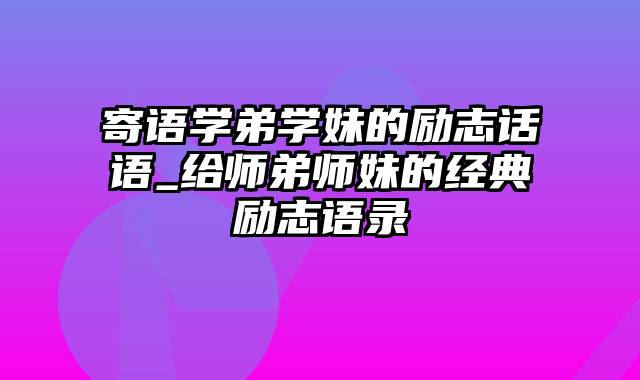 寄语学弟学妹的励志话语_给师弟师妹的经典励志语录